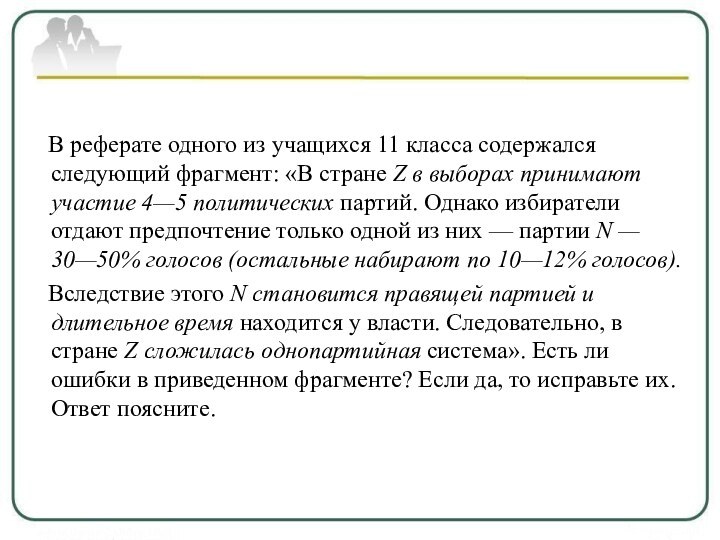 В реферате одного из учащихся 11 класса содержался следующий фрагмент: «В стране Z в выборах принимают участие 4—5 политических партий. Однако избиратели отдают предпочтение только одной из них — партии N — 30—50% голосов (остальные набирают по 10—12% голосов).

Вследствие этого N становится правящей партией и длительное время находится у власти. Следовательно, в стране Z сложилась однопартийная система». Есть ли ошибки в приведенном фрагменте? Если да, то исправьте их. Ответ поясните.